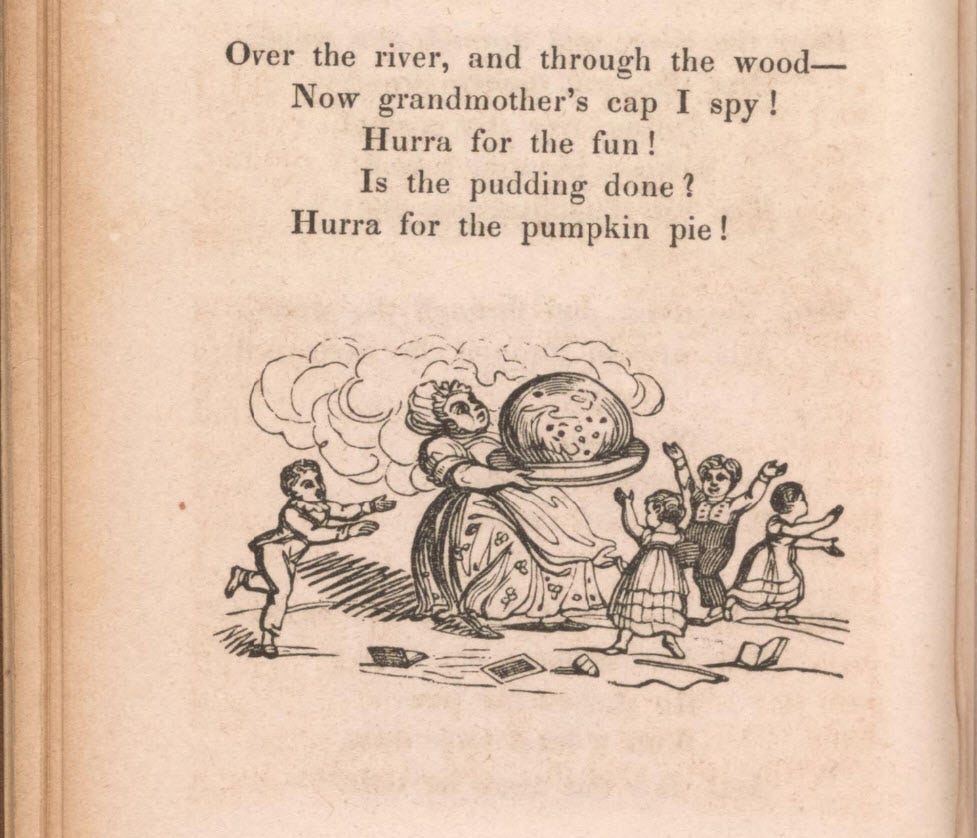 Over the river, and through the wood—
Now grandmother's cap I spy!
Hurra for the fun!
Is the pudding done?
Hurra for the pumpkin pie!